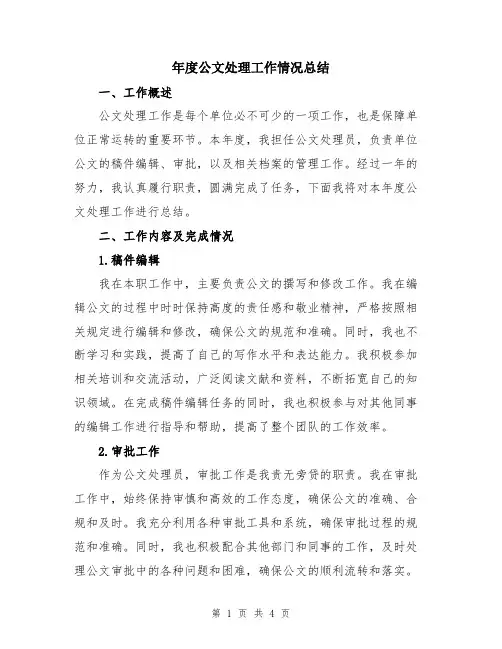 年度公文处理工作情况总结

一、工作概述

公文处理工作是每个单位必不可少的一项工作，也是保障单位正常运转的重要环节。本年度，我担任公文处理员，负责单位公文的稿件编辑、审批，以及相关档案的管理工作。经过一年的努力，我认真履行职责，圆满完成了任务，下面我将对本年度公文处理工作进行总结。

二、工作内容及完成情况

1.稿件编辑

我在本职工作中，主要负责公文的撰写和修改工作。我在编辑公文的过程中时时保持高度的责任感和敬业精神，严格按照相关规定进行编辑和修改，确保公文的规范和准确。同时，我也不断学习和实践，提高了自己的写作水平和表达能力。我积极参加相关培训和交流活动，广泛阅读文献和资料，不断拓宽自己的知识领域。在完成稿件编辑任务的同时，我也积极参与对其他同事的编辑工作进行指导和帮助，提高了整个团队的工作效率。

2.审批工作

作为公文处理员，审批工作是我责无旁贷的职责。我在审批工作中，始终保持审慎和高效的工作态度，确保公文的准确、合规和及时。我充分利用各种审批工具和系统，确保审批过程的规范和准确。同时，我也积极配合其他部门和同事的工作，及时处理公文审批中的各种问题和困难，确保公文的顺利流转和落实。

第 1 页 共 4 页